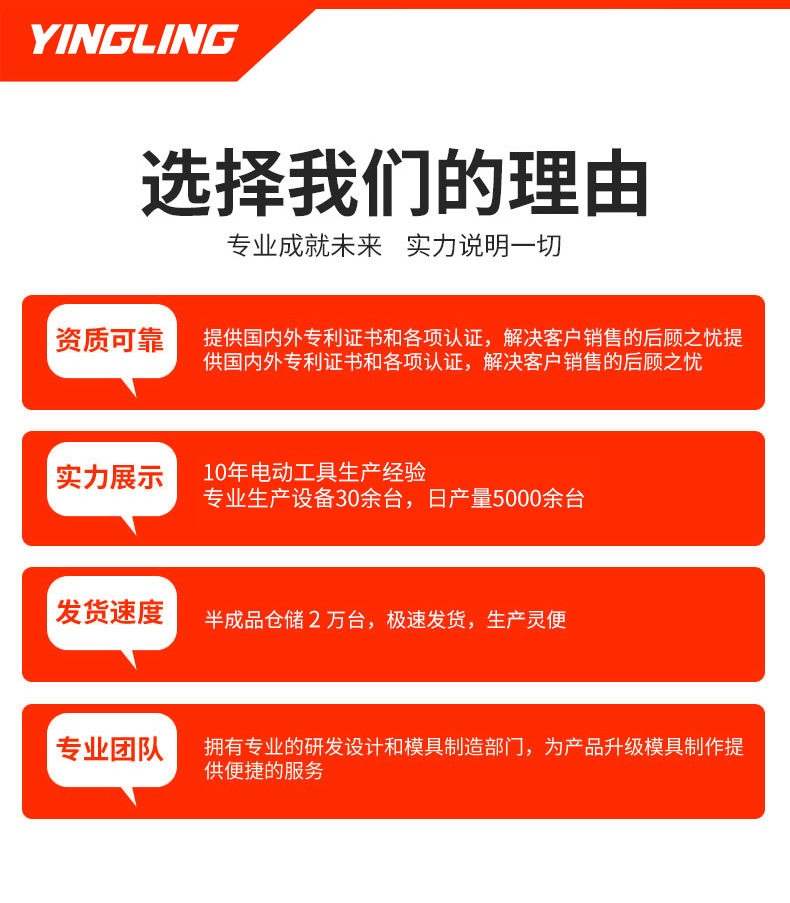 YINGLING

选择我们的理由

专业成就未来　实力说明一切

资质可靠

提供国内外专利证书和各项认证，解决客户销售的后顾之忧提供国内外专利证书和各项认证，解决客户销售的后顾之忧

实力展示

10年电动工具生产经验
专业生产设备30余台，日产量5000余台

发货速度

半成品仓储 2 万台，极速发货，生产灵便

专业团队

拥有专业的研发设计和模具制造部门，为产品升级模具制作提供便捷的服务